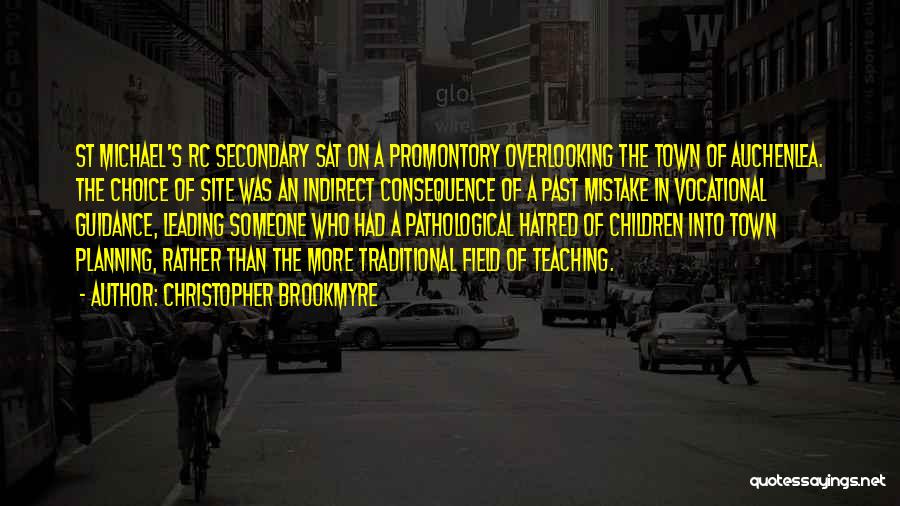 ST MICHAEL'S RC SECONDARY SAT ON A PROMONTORY OVERLOOKING THE TOWN OF AUCHENLEA. THE CHOICE OF SITE WAS AN INDIRECT CONSEQUENCE OF A PAST MISTAKE IN VOCATIONAL GUIDANCE, LEADING SOMEONE WHO HAD A PATHOLOGICAL HATRED OF CHILDREN INTO TOWN PLANNING, RATHER THAN THE MORE TRADITIONAL FIELD OF TEACHING.

- AUTHOR: CHRISTOPHER BROOKMYRE

quotessayings.net